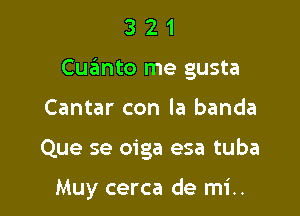 3 2 1

Cuánto me gusta

Cantar con la banda

Que se oiga esa tuba

Muy cerca de mí..